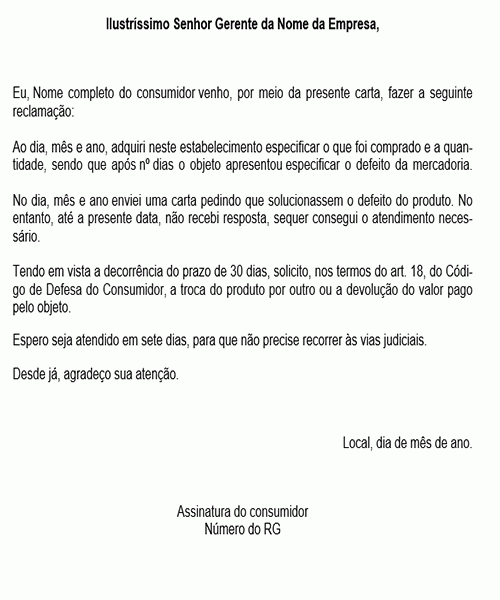 Ilustríssimo Senhor Gerente da Nome da Empresa,

Eu, Nome completo do consumidor venho, por meio da presente carta, fazer a seguinte reclamação:

Ao dia, mês e ano, adquiri neste estabelecimento especificar o que foi comprado e a quantidade, sendo que após nº dias o objeto apresentou especificar o defeito da mercadoria.

No dia, mês e ano enviei uma carta pedindo que solucionassem o defeito do produto. No entanto, até a presente data, não recebi resposta, sequer consegui o atendimento necessário.

Tendo em vista a decorrência do prazo de 30 dias, solicito, nos termos do art. 18, do Código de Defesa do Consumidor, a troca do produto por outro ou a devolução do valor pago pelo objeto.

Espero seja atendido em sete dias, para que não precise recorrer às vias judiciais.

Desde já, agradeço sua atenção.

Local, dia de mês de ano.

Assinatura do consumidor
Número do RG